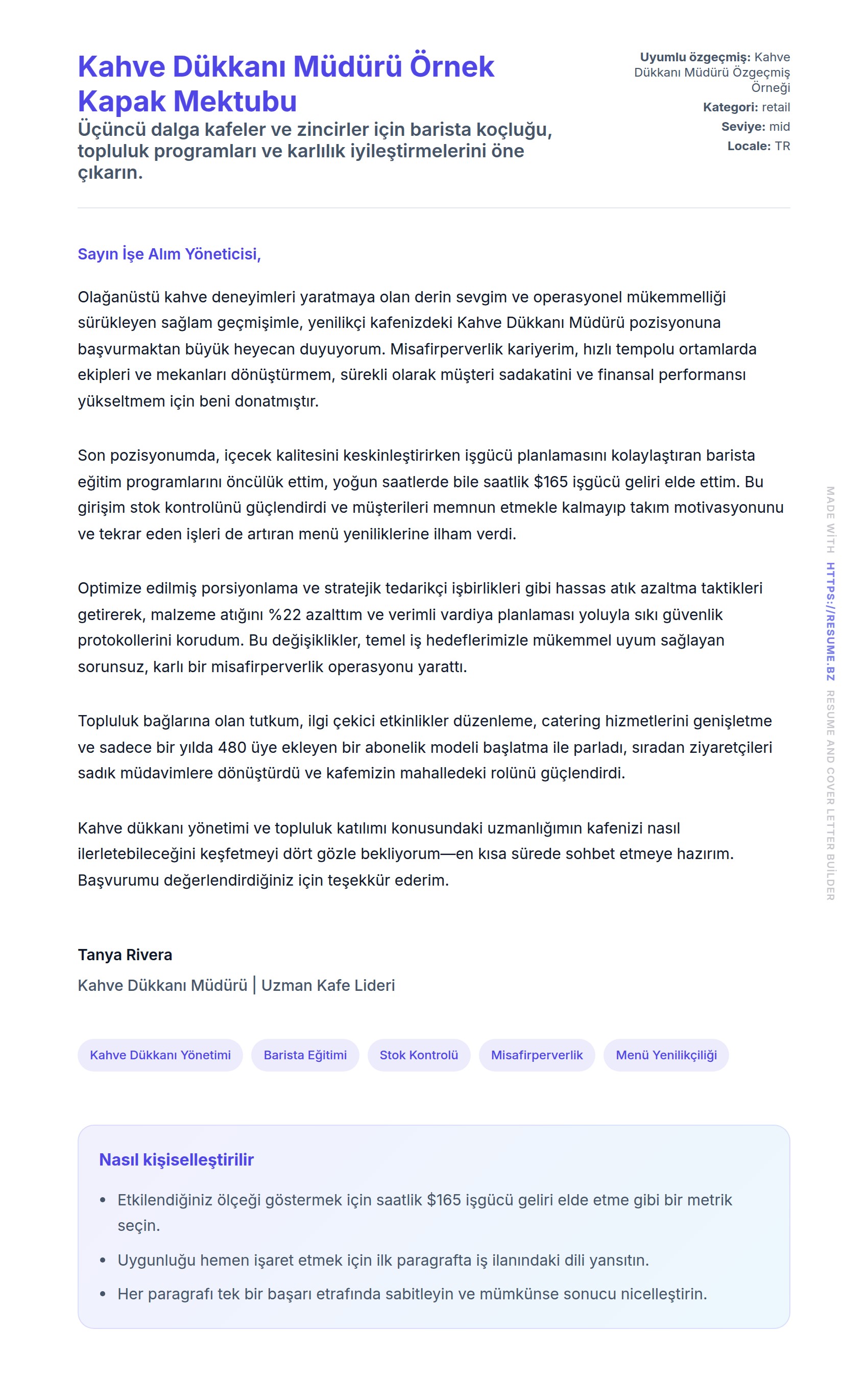 Kahve Dükkanı Müdürü Örnek Kapak Mektubu

Üçüncü dalga kafeler ve zincirler için barista koçluğu, topluluk programları ve karlılık iyileştirmelerini öne çıkarın.

Uyumlu özgeçmiş: Kahve Dükkanı Müdürü Özgeçmiş Örneği
Kategori: retail
Seviye: mid
Locale: TR

Sayın İşe Alım Yöneticisi,

Olağanüstü kahve deneyimleri yaratmaya olan derin sevgim ve operasyonel mükemmelliği sürükleyen sağlam geçmişimle, yenilikçi kafenizdeki Kahve Dükkanı Müdürü pozisyonuna başvurmaktan büyük heyecan duyuyorum. Misafirperverlik kariyerim, hızlı tempolu ortamlarda ekipleri ve mekanları dönüştürmem, sürekli olarak müşteri sadakatini ve finansal performansı yükseltmem için beni donatmıştır.

Son pozisyonumda, içecek kalitesini keskinleştirirken işgücü planlamasını kolaylaştıran barista eğitim programlarını öncülük ettim, yoğun saatlerde bile saatlik $165 işgücü geliri elde ettim. Bu girişim stok kontrolünü güçlendirdi ve müşterileri memnun etmekle kalmayıp takım motivasyonunu ve tekrar eden işleri de artıran menü yeniliklerine ilham verdi.

Optimize edilmiş porsiyonlama ve stratejik tedarikçi işbirlikleri gibi hassas atık azaltma taktikleri getirerek, malzeme atığını %22 azalttım ve verimli vardiya planlaması yoluyla sıkı güvenlik protokollerini korudum. Bu değişiklikler, temel iş hedeflerimizle mükemmel uyum sağlayan sorunsuz, karlı bir misafirperverlik operasyonu yarattı.

Topluluk bağlarına olan tutkum, ilgi çekici etkinlikler düzenleme, catering hizmetlerini genişletme ve sadece bir yılda 480 üye ekleyen bir abonelik modeli başlatma ile parladı, sıradan ziyaretçileri sadık müdavimlere dönüştürdü ve kafemizin mahalledeki rolünü güçlendirdi.

Kahve dükkanı yönetimi ve topluluk katılımı konusundaki uzmanlığımın kafenizi nasıl ilerletebileceğini keşfetmeyi dört gözle bekliyorum—en kısa sürede sohbet etmeye hazırım. Başvurumu değerlendirdiğiniz için teşekkür ederim.

Tanya Rivera
Kahve Dükkanı Müdürü | Uzman Kafe Lideri

Kahve Dükkanı Yönetimi
Barista Eğitimi
Stok Kontrolü
Misafirperverlik
Menü Yenilikçiliği

Nasıl kişiselleştirilir

• Etkilendiğiniz ölçeği göstermek için saatlik $165 işgücü geliri elde etme gibi bir metrik seçin.
• Uygunluğu hemen işaret etmek için ilk paragrafta iş ilanındaki dili yansıtın.
• Her paragrafı tek bir başarı etrafında sabitleyin ve mümkünse sonucu nicelleştirin.

MADE WİTH HTTPS://RESUME.BZ RESUME AND COVER LETTER BUİLDER